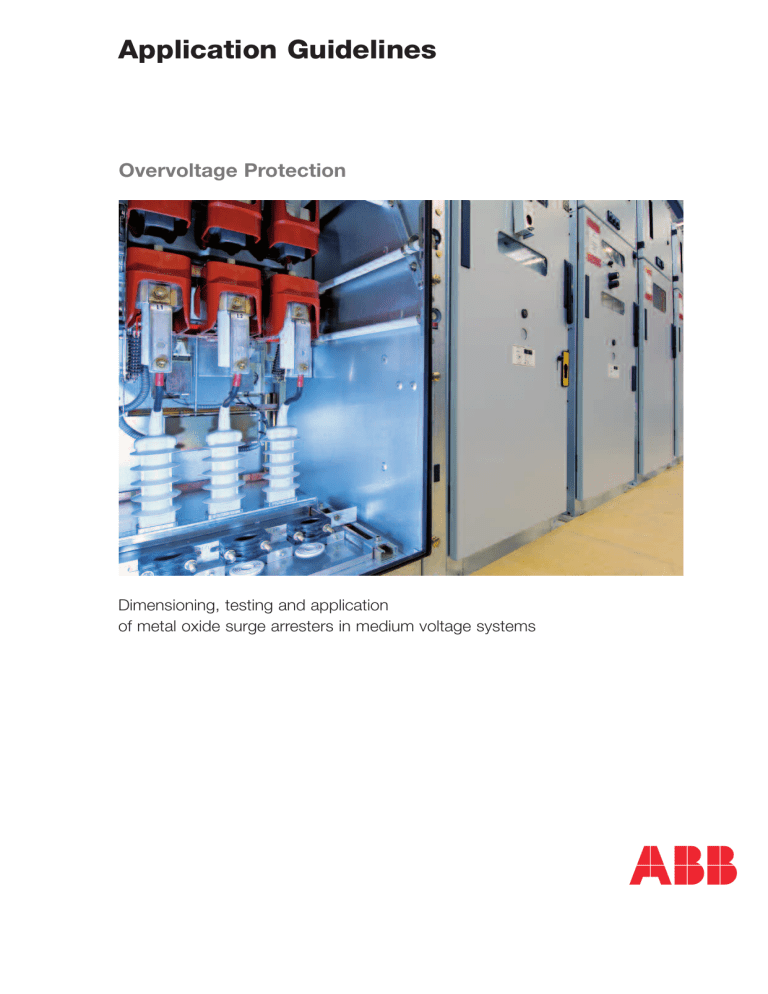 Application Guidelines

Overvoltage Protection

Dimensioning, testing and application
of metal oxide surge arresters in medium voltage systems

ABB